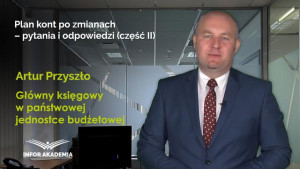 Plan kont po zmianach
– pytania i odpowiedzi (część II)

Artur Przyszło

Główny księgowy w państwowej jednostce budżetowej

INFOR AKADEMIA